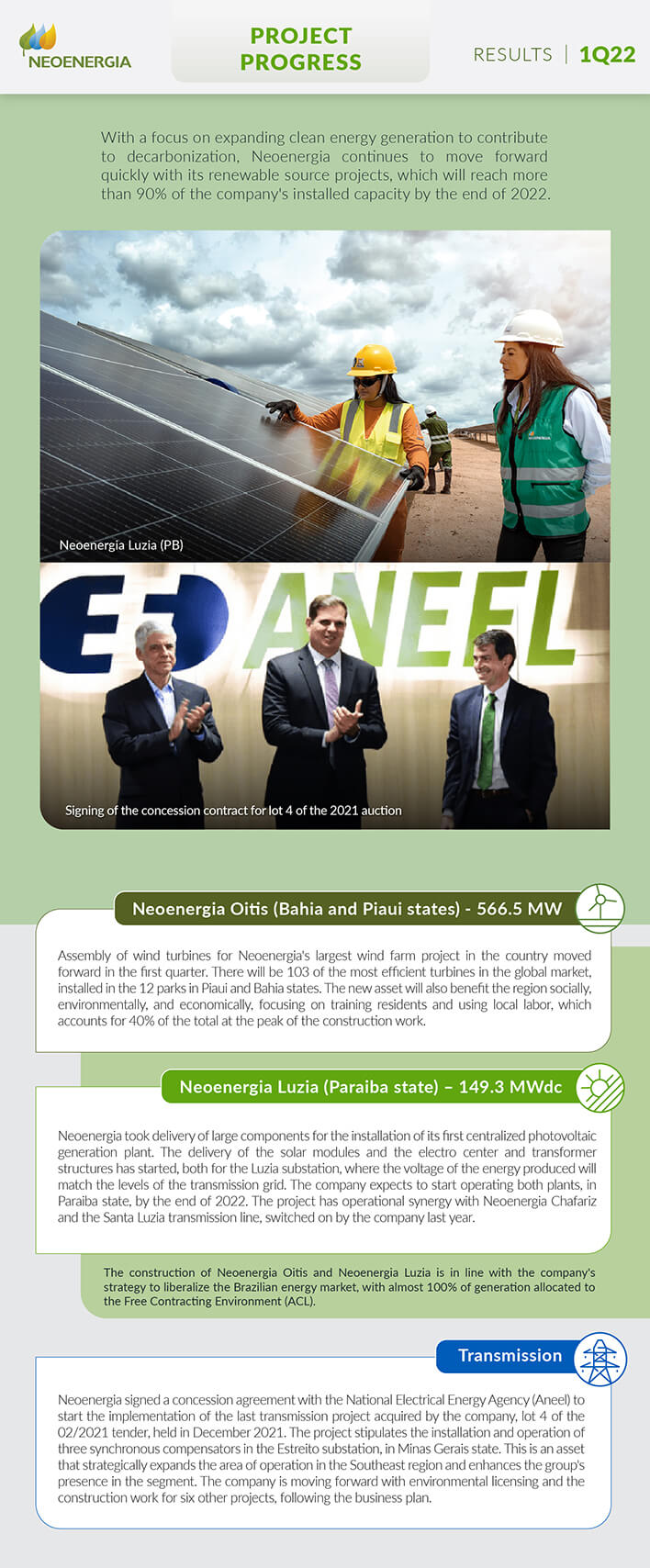 NEOENERGIA

PROJECT PROGRESS

RESULTS | 1Q22

With a focus on expanding clean energy generation to contribute to decarbonization, Neoenergia continues to move forward quickly with its renewable source projects, which will reach more than 90% of the company's installed capacity by the end of 2022.

NEOENERGIA

Neoenergia Luzia (PB)

ANEEL

Signing of the concession contract for lot 4 of the 2021 auction

Neoenergia Oitis (Bahia and Piaui states) - 566.5 MW

Assembly of wind turbines for Neoenergia's largest wind farm project in the country moved forward in the first quarter. There will be 103 of the most efficient turbines in the global market, installed in the 12 parks in Piaui and Bahia states. The new asset will also benefit the region socially, environmentally, and economically, focusing on training residents and using local labor, which accounts for 40% of the total at the peak of the construction work.

Neoenergia Luzia (Paraiba state) – 149.3 MWdc

Neoenergia took delivery of large components for the installation of its first centralized photovoltaic generation plant. The delivery of the solar modules and the electro center and transformer structures has started, both for the Luzia substation, where the voltage of the energy produced will match the levels of the transmission grid. The company expects to start operating both plants, in Paraiba state, by the end of 2022. The project has operational synergy with Neoenergia Chafariz and the Santa Luzia transmission line, switched on by the company last year.

The construction of Neoenergia Oitis and Neoenergia Luzia is in line with the company's strategy to liberalize the Brazilian energy market, with almost 100% of generation allocated to the Free Contracting Environment (ACL).

Transmission

Neoenergia signed a concession agreement with the National Electrical Energy Agency (Aneel) to start the implementation of the last transmission project acquired by the company, lot 4 of the 02/2021 tender, held in December 2021. The project stipulates the installation and operation of three synchronous compensators in the Estreito substation, in Minas Gerais state. This is an asset that strategically expands the area of operation in the Southeast region and enhances the group's presence in the segment. The company is moving forward with environmental licensing and the construction work for six other projects, following the business plan.